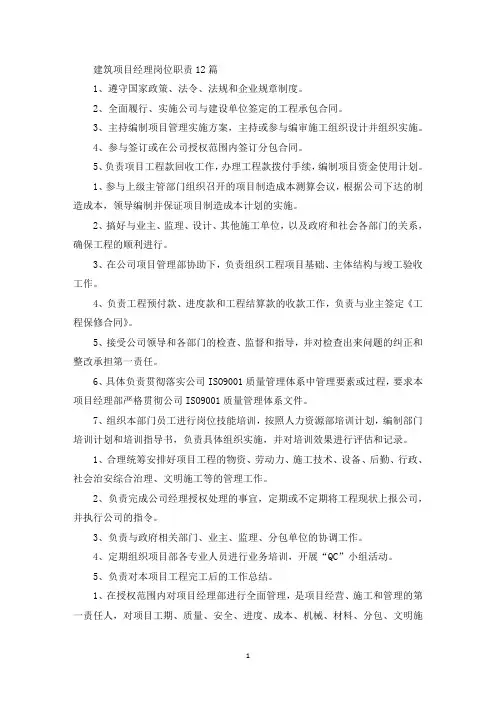 建筑项目经理岗位职责12篇

1、遵守国家政策、法令、法规和企业规章制度。

2、全面履行、实施公司与建设单位签定的工程承包合同。

3、主持编制项目管理实施方案，主持或参与编审施工组织设计并组织实施。

4、参与签订或在公司授权范围内签订分包合同。

5、负责项目工程款回收工作，办理工程款拨付手续，编制项目资金使用计划。

1、参与上级主管部门组织召开的项目制造成本测算会议，根据公司下达的制造成本，领导编制并保证项目制造成本计划的实施。

2、搞好与业主、监理、设计、其他施工单位，以及政府和社会各部门的关系，确保工程的顺利进行。

3、在公司项目管理部协助下，负责组织工程项目基础、主体结构与竣工验收工作。

4、负责工程预付款、进度款和工程结算款的收款工作，负责与业主签定《工程保修合同》。

5、接受公司领导和各部门的检查、监督和指导，并对检查出来问题的纠正和整改承担第一责任。

6、具体负责贯彻落实公司ISO9001质量管理体系中管理要素或过程，要求本项目经理部严格贯彻公司ISO9001质量管理体系文件。

7、组织本部门员工进行岗位技能培训，按照人力资源部培训计划，编制部门培训计划和培训指导书，负责具体组织实施，并对培训效果进行评估和记录。

1、合理统筹安排好项目工程的物资、劳动力、施工技术、设备、后勤、行政、社会治安综合治理、文明施工等的管理工作。

2、负责完成公司经理授权处理的事宜，定期或不定期将工程现状上报公司，并执行公司的指令。

3、负责与政府相关部门、业主、监理、分包单位的协调工作。

4、定期组织项目部各专业人员进行业务培训，开展“QC”小组活动。

5、负责对本项目工程完工后的工作总结。

1、在授权范围内对项目经理部进行全面管理，是项目经营、施工和管理的第一责任人，对项目工期、质量、安全、进度、成本、机械、材料、分包、文明施

1